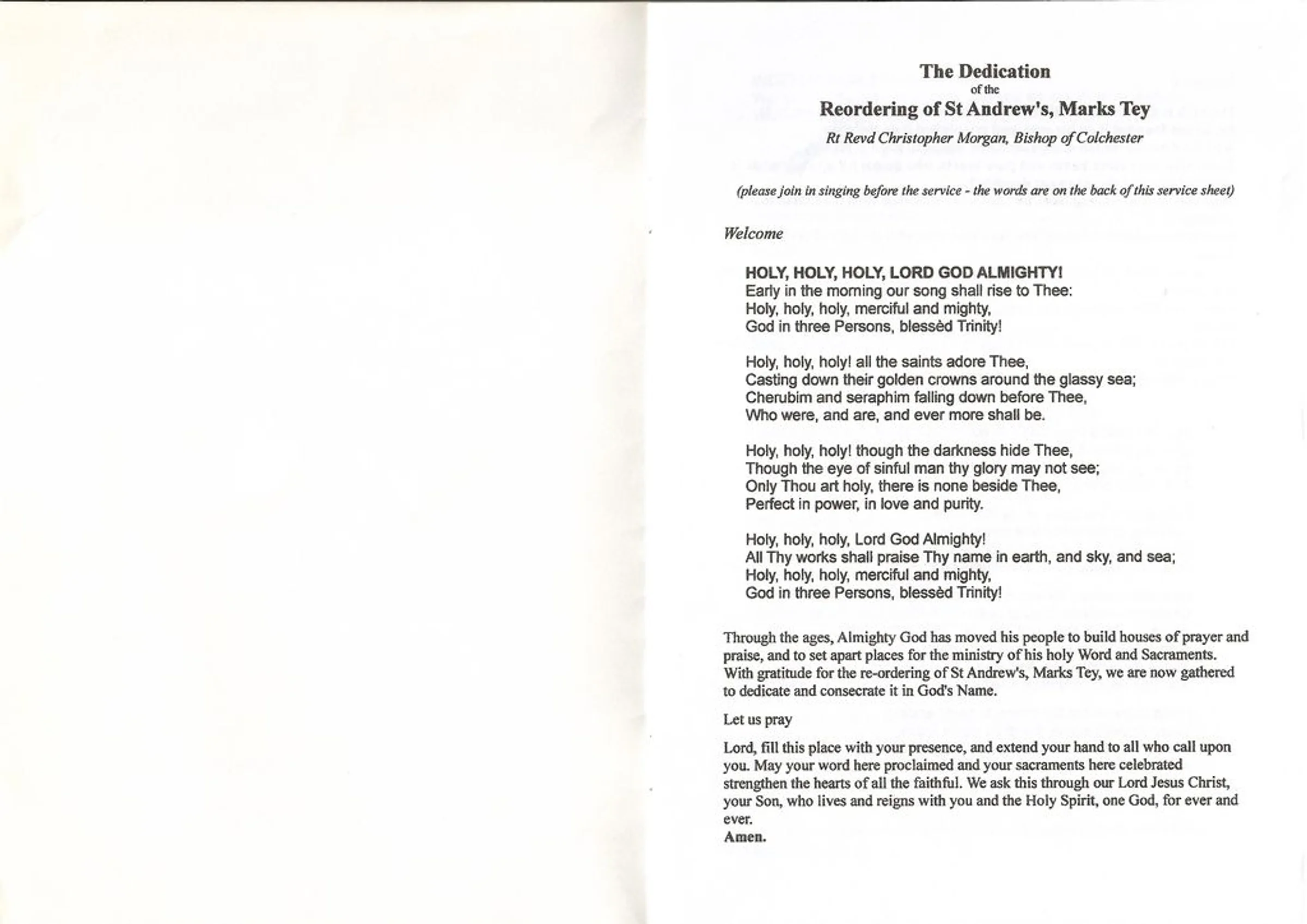 The Dedication
of the
Reordering of St Andrew's, Marks Tey

Rt Revd Christopher Morgan, Bishop of Colchester

(please join in singing before the service - the words are on the back of this service sheet)

Welcome

HOLY, HOLY, HOLY, LORD GOD ALMIGHTY!
Early in the morning our song shall rise to Thee:
Holy, holy, holy, merciful and mighty,
God in three Persons, blessèd Trinity!

Holy, holy, holy! all the saints adore Thee,
Casting down their golden crowns around the glassy sea;
Cherubim and seraphim falling down before Thee,
Who were, and are, and ever more shall be.

Holy, holy, holy! though the darkness hide Thee,
Though the eye of sinful man thy glory may not see;
Only Thou art holy, there is none beside Thee,
Perfect in power, in love and purity.

Holy, holy, holy, Lord God Almighty!
All Thy works shall praise Thy name in earth, and sky, and sea;
Holy, holy, holy, merciful and mighty,
God in three Persons, blessèd Trinity!

Through the ages, Almighty God has moved his people to build houses of prayer and praise, and to set apart places for the ministry of his holy Word and Sacraments. With gratitude for the re-ordering of St Andrew's, Marks Tey, we are now gathered to dedicate and consecrate it in God's Name.

Let us pray

Lord, fill this place with your presence, and extend your hand to all who call upon you. May your word here proclaimed and your sacraments here celebrated strengthen the hearts of all the faithful. We ask this through our Lord Jesus Christ, your Son, who lives and reigns with you and the Holy Spirit, one God, for ever and ever.
Amen.